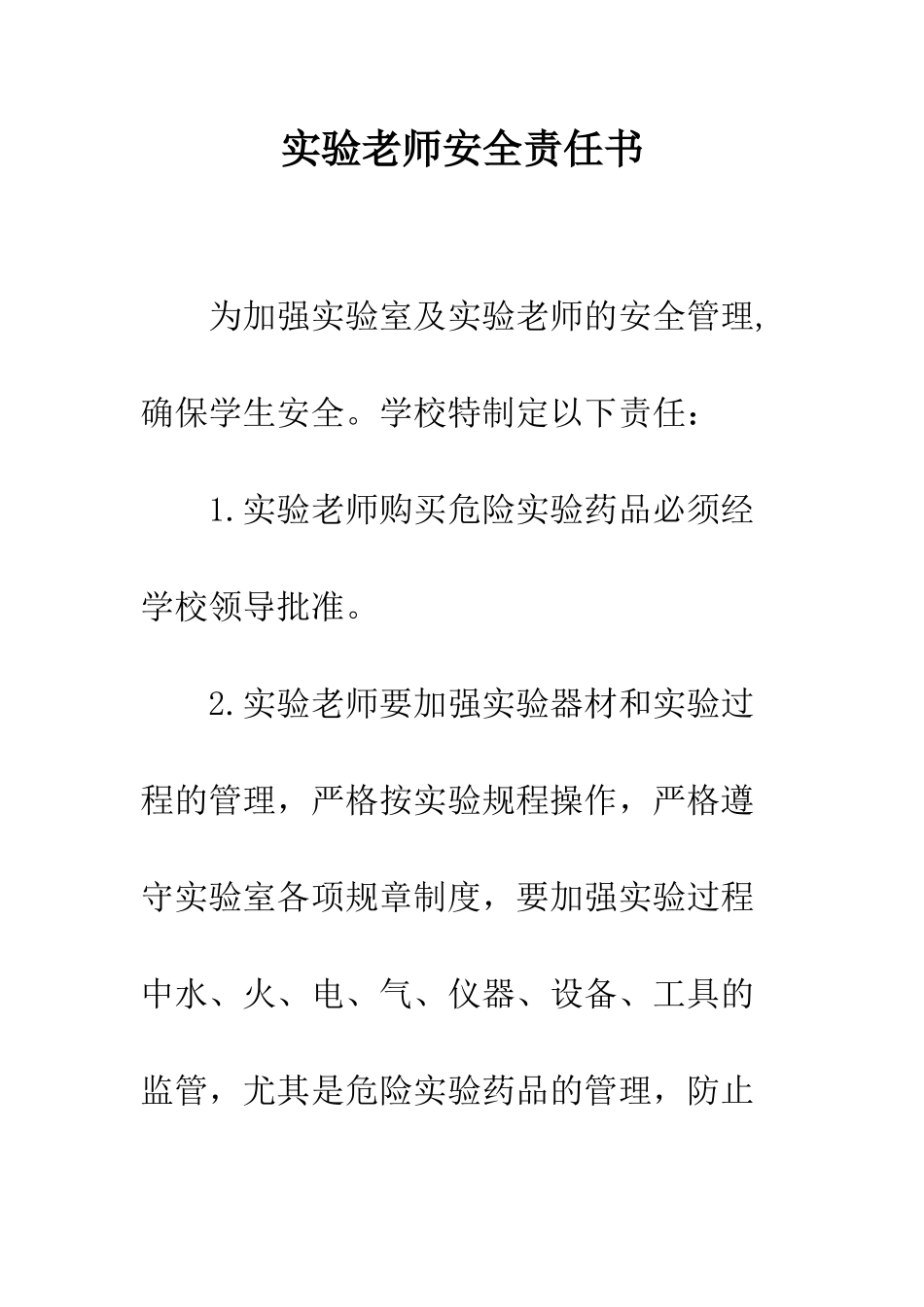 实验老师安全责任书

为加强实验室及实验老师的安全管理,确保学生安全。学校特制定以下责任：

1.实验老师购买危险实验药品必须经学校领导批准。

2.实验老师要加强实验器材和实验过程的管理，严格按实验规程操作，严格遵守实验室各项规章制度，要加强实验过程中水、火、电、气、仪器、设备、工具的监管，尤其是危险实验药品的管理，防止